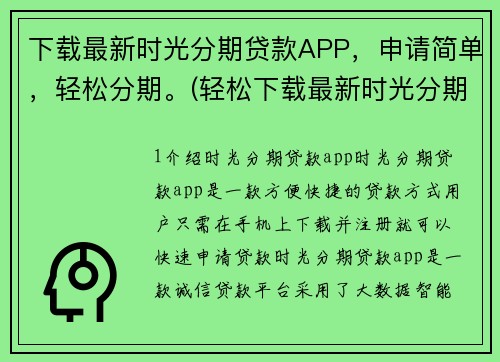 下载最新时光分期贷款APP，申请简单，轻松分期。(轻松下载最新时光分期

1介绍时光分期贷款app时光分期贷款app是一款方便快捷的贷款方式用户只需在手机上下载并注册就可以快速申请贷款时光分期贷款app是一款诚信贷款平台采用了大数据智能